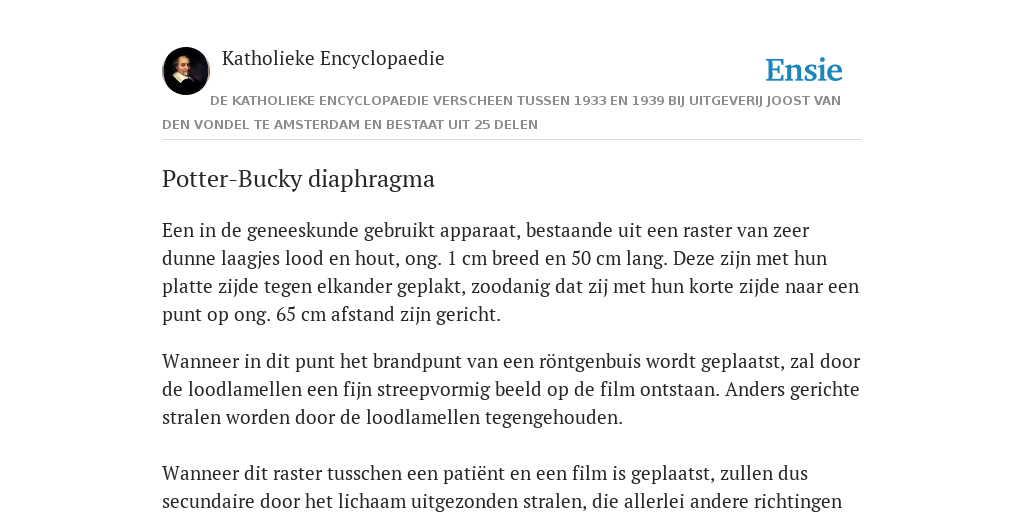 Katholieke Encyclopaedie

Ensie

DE KATHOLIEKE ENCYCLOPAEDIE VERSCHEEN TUSSEN 1933 EN 1939 BIJ UITGEVERIJ JOOST VAN DEN VONDEL TE AMSTERDAM EN BESTAAT UIT 25 DELEN

Potter-Bucky diaphragma

Een in de geneeskunde gebruikt apparaat, bestaande uit een raster van zeer dunne laagjes lood en hout, ong. 1 cm breed en 50 cm lang. Deze zijn met hun platte zijde tegen elkander geplakt, zoodanig dat zij met hun korte zijde naar een punt op ong. 65 cm afstand zijn gericht.

Wanneer in dit punt het brandpunt van een röntgenbuis wordt geplaatst, zal door de loodlamellen een fijn streepvormig beeld op de film ontstaan. Anders gerichte stralen worden door de loodlamellen tegengehouden.

Wanneer dit raster tusschen een patiënt en een film is geplaatst, zullen dus secundaire door het lichaam uitgezonden stralen, die allerlei andere richtingen